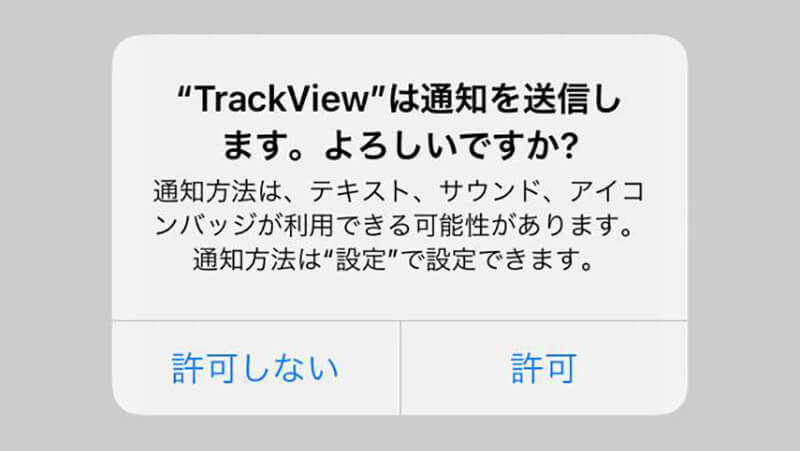 “TrackView”は通知を送信します。よろしいですか?

通知方法は、テキスト、サウンド、アイコンバッジが利用できる可能性があります。通知方法は“設定”で設定できます。

許可しない

許可